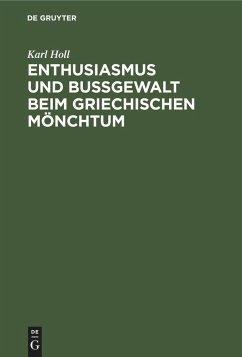 DE GRUYTER

Karl Holl

ENTHUSIASMUS UND BUSSGEWALT BEIM GRIECHISCHEN MÖNCHTUM

DE G